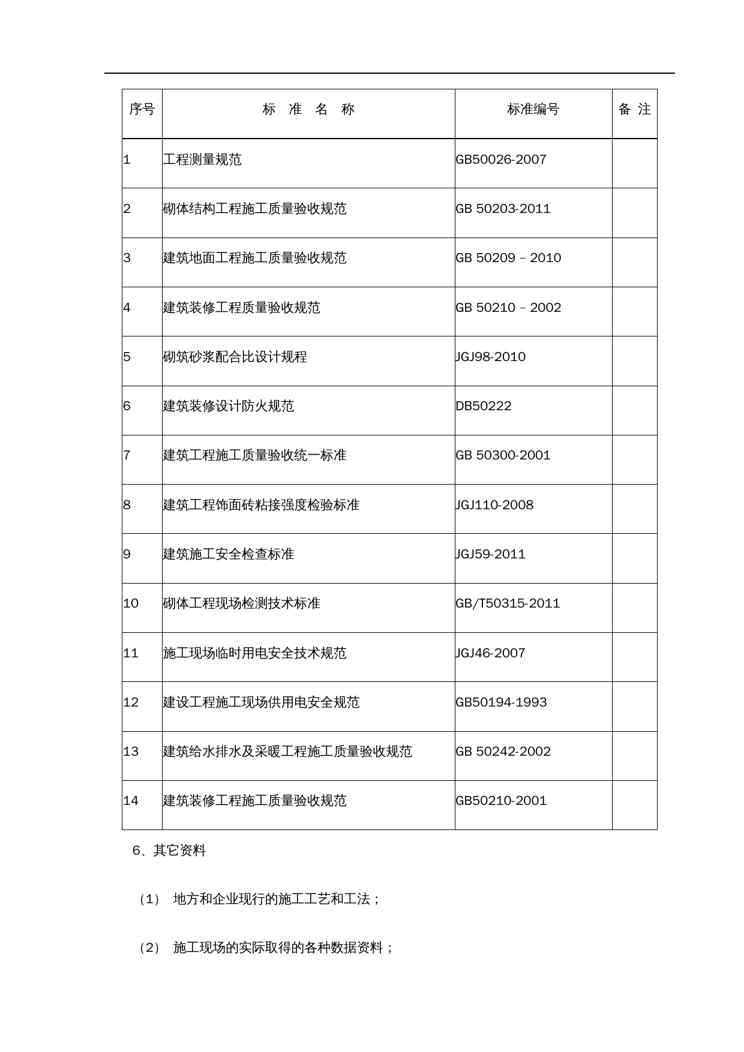 | 序号 | 标 准 名 称 | 标准编号 | 备 注 |
|---|---|---|---|
| 1 | 工程测量规范 | GB50026-2007 | |
| 2 | 砌体结构工程施工质量验收规范 | GB 50203-2011 | |
| 3 | 建筑地面工程施工质量验收规范 | GB 50209 – 2010 | |
| 4 | 建筑装修工程质量验收规范 | GB 50210 – 2002 | |
| 5 | 砌筑砂浆配合比设计规程 | JGJ98-2010 | |
| 6 | 建筑装修设计防火规范 | DB50222 | |
| 7 | 建筑工程施工质量验收统一标准 | GB 50300-2001 | |
| 8 | 建筑工程饰面砖粘接强度检验标准 | JGJ110-2008 | |
| 9 | 建筑施工安全检查标准 | JGJ59-2011 | |
| 10 | 砌体工程现场检测技术标准 | GB/T50315-2011 | |
| 11 | 施工现场临时用电安全技术规范 | JGJ46-2007 | |
| 12 | 建设工程施工现场供用电安全规范 | GB50194-1993 | |
| 13 | 建筑给水排水及采暖工程施工质量验收规范 | GB 50242-2002 | |
| 14 | 建筑装修工程施工质量验收规范 | GB50210-2001 | |

6、其它资料

（1） 地方和企业现行的施工工艺和工法；

（2） 施工现场的实际取得的各种数据资料；